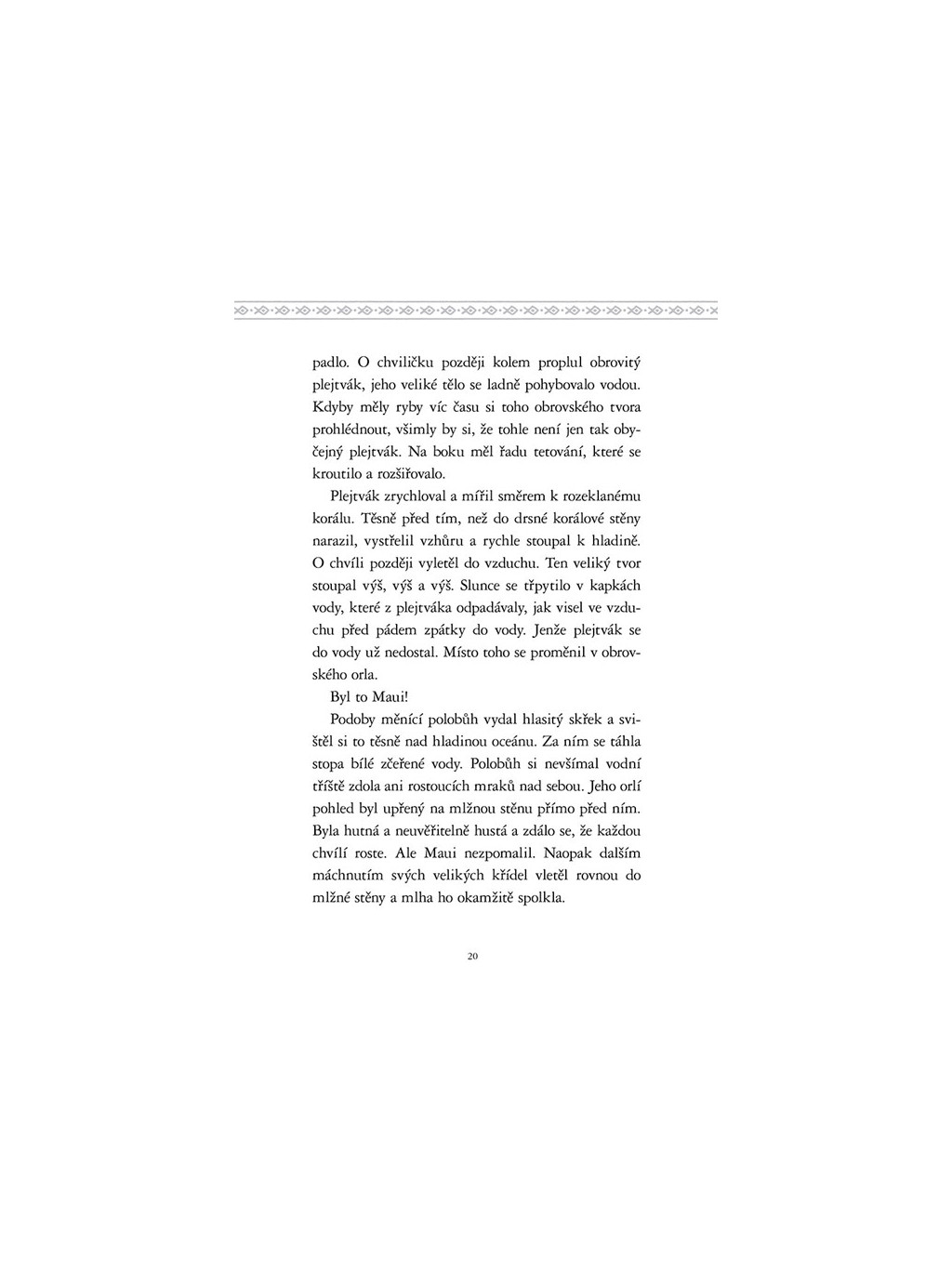 padlo. O chviličku později kolem proplul obrovitý plejtvák, jeho veliké tělo se ladně pohybovalo vodou. Kdyby měly ryby víc času si toho obrovského tvora prohlédnout, všimly by si, že tohle není jen tak obyčejný plejtvák. Na boku měl řadu tetování, které se kroutilo a rozšiřovalo.

Plejtvák zrychloval a mířil směrem k rozeklanému korálu. Těsně před tím, než do drsné korálové stěny narazil, vystřelil vzhůru a rychle stoupal k hladině. O chvíli později vyletěl do vzduchu. Ten veliký tvor stoupal výš, výš a výš. Slunce se třpytilo v kapkách vody, které z plejtváka odpadávaly, jak visel ve vzduchu před pádem zpátky do vody. Jenže plejtvák se do vody už nedostal. Místo toho se proměnil v obrovského orla.

Byl to Maui!

Podoby měnící polobůh vydal hlasitý skřek a svištěl si to těsně nad hladinou oceánu. Za ním se táhla stopa bílé zčeřené vody. Polobůh si nevšímal vodní tříště zdola ani rostoucích mraků nad sebou. Jeho orlí pohled byl upřený na mlžnou stěnu přímo před ním. Byla hutná a neuvěřitelně hustá a zdálo se, že každou chvílí roste. Ale Maui nezpomalil. Naopak dalším máchnutím svých velikých křídel vletěl rovnou do mlžné stěny a mlha ho okamžitě spolkla.

20